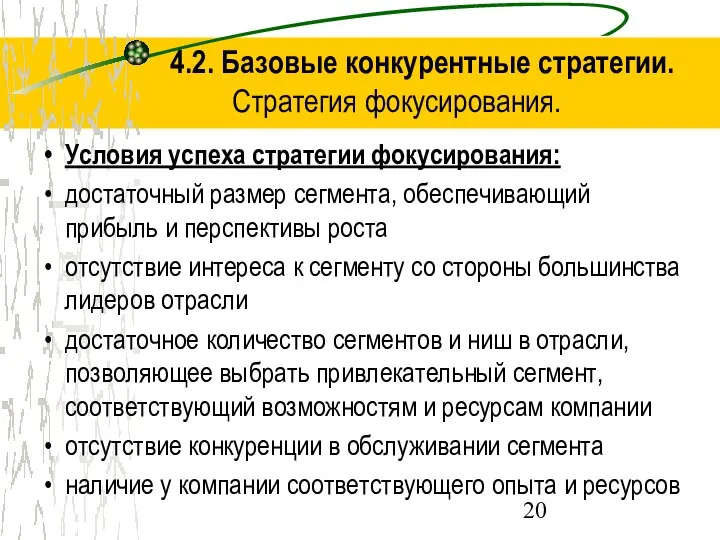 4.2. Базовые конкурентные стратегии.
Стратегия фокусирования.

• Условия успеха стратегии фокусирования:
• достаточный размер сегмента, обеспечивающий прибыль и перспективы роста
• отсутствие интереса к сегменту со стороны большинства лидеров отрасли
• достаточное количество сегментов и ниш в отрасли, позволяющее выбрать привлекательный сегмент, соответствующий возможностям и ресурсам компании
• отсутствие конкуренции в обслуживании сегмента
• наличие у компании соответствующего опыта и ресурсов

20